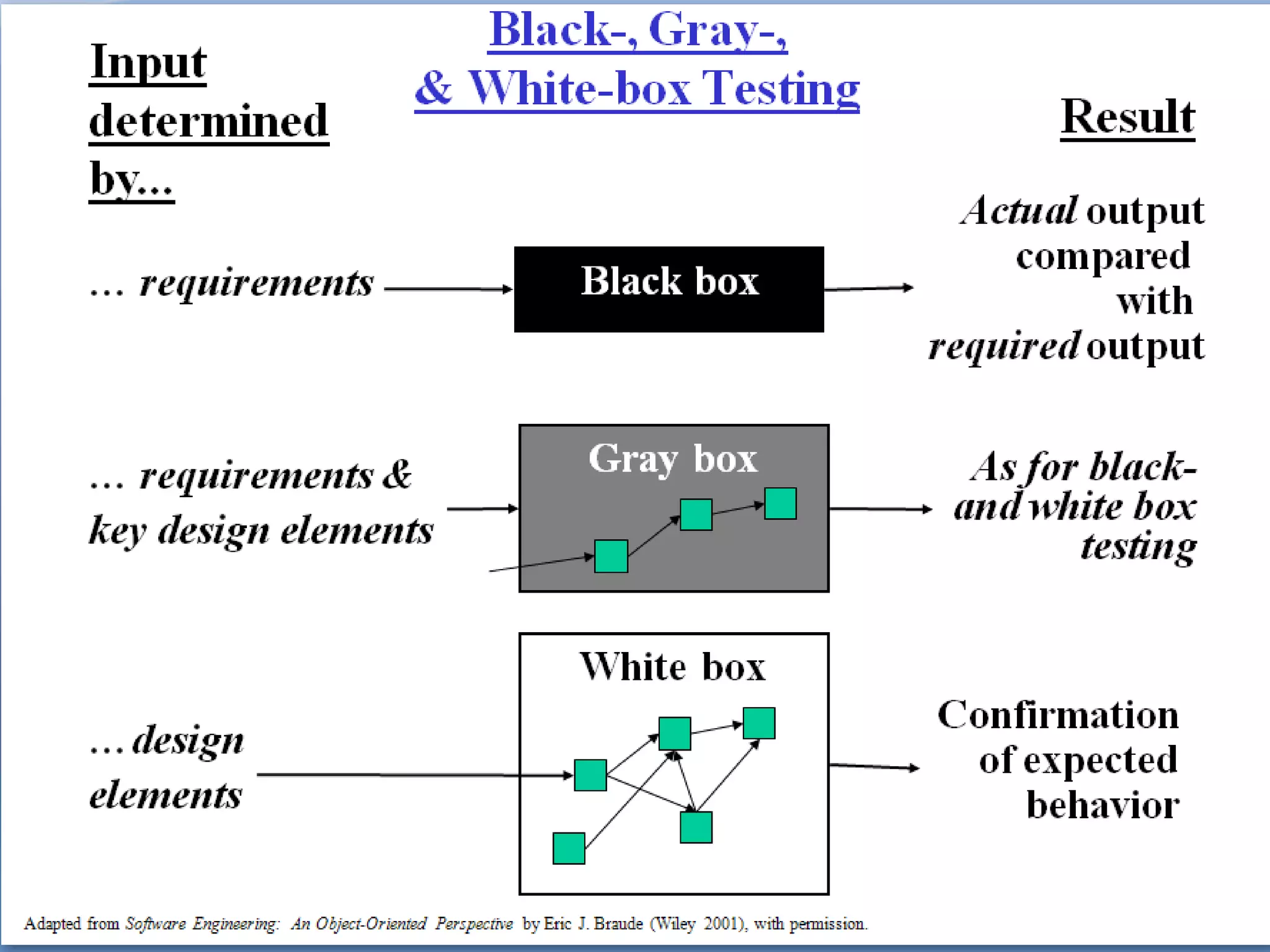 Black-, Gray-, & White-box Testing

Input determined by...

Result

... requirements

Black box

Actual output compared with required output

... requirements & key design elements

Gray box

As for black- and white box testing

... design elements

White box

Confirmation of expected behavior

Adapted from Software Engineering: An Object-Oriented Perspective by Eric J. Braude (Wiley 2001), with permission.